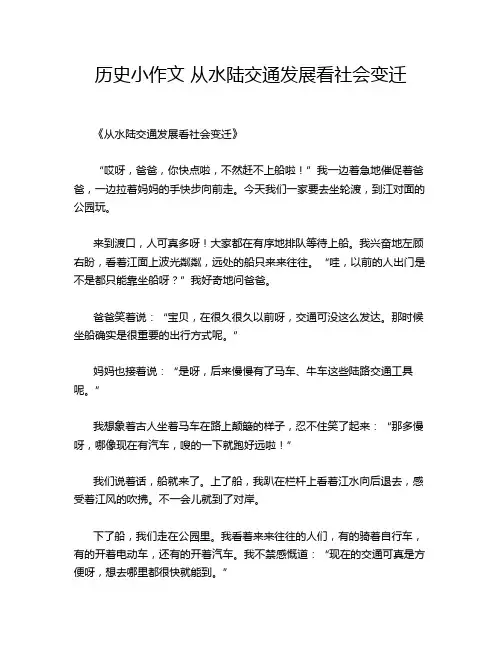 历史小作文 从水陆交通发展看社会变迁

《从水陆交通发展看社会变迁》

“哎呀，爸爸，你快点啦，不然赶不上船啦！”我一边着急地催促着爸爸，一边拉着妈妈的手快步向前走。今天我们一家要去坐轮渡，到江对面的公园玩。

来到渡口，人可真多呀！大家都在有序地排队等待上船。我兴奋地左顾右盼，看着江面上波光粼粼，远处的船只来来往往。“哇，以前的人出门是不是都只能靠坐船呀？”我好奇地问爸爸。

爸爸笑着说：“宝贝，在很久很久以前呀，交通可没这么发达。那时候坐船确实是很重要的出行方式呢。”

妈妈也接着说：“是呀，后来慢慢有了马车、牛车这些陆路交通工具呢。”

我想象着古人坐着马车在路上颠簸的样子，忍不住笑了起来：“那多慢呀，哪像现在有汽车，嗖的一下就跑好远啦！”

我们说着话，船就来了。上了船，我趴在栏杆上看着江水向后退去，感受着江风的吹拂。不一会儿就到了对岸。

下了船，我们走在公园里。我看着来来往往的人们，有的骑着自行车，有的开着电动车，还有的开着汽车。我不禁感慨道：“现在的交通可真是方便呀，想去哪里都很快就能到。”